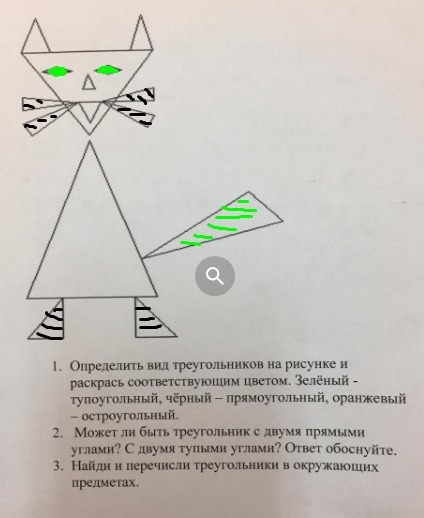 1. Определить вид треугольников на рисунке и раскрась соответствующим цветом. Зелёный - тупоугольный, чёрный – прямоугольный, оранжевый – остроугольный.
2. Может ли быть треугольник с двумя прямыми углами? С двумя тупыми углами? Ответ обоснуйте.
3. Найди и перечисли треугольники в окружающих предметах.